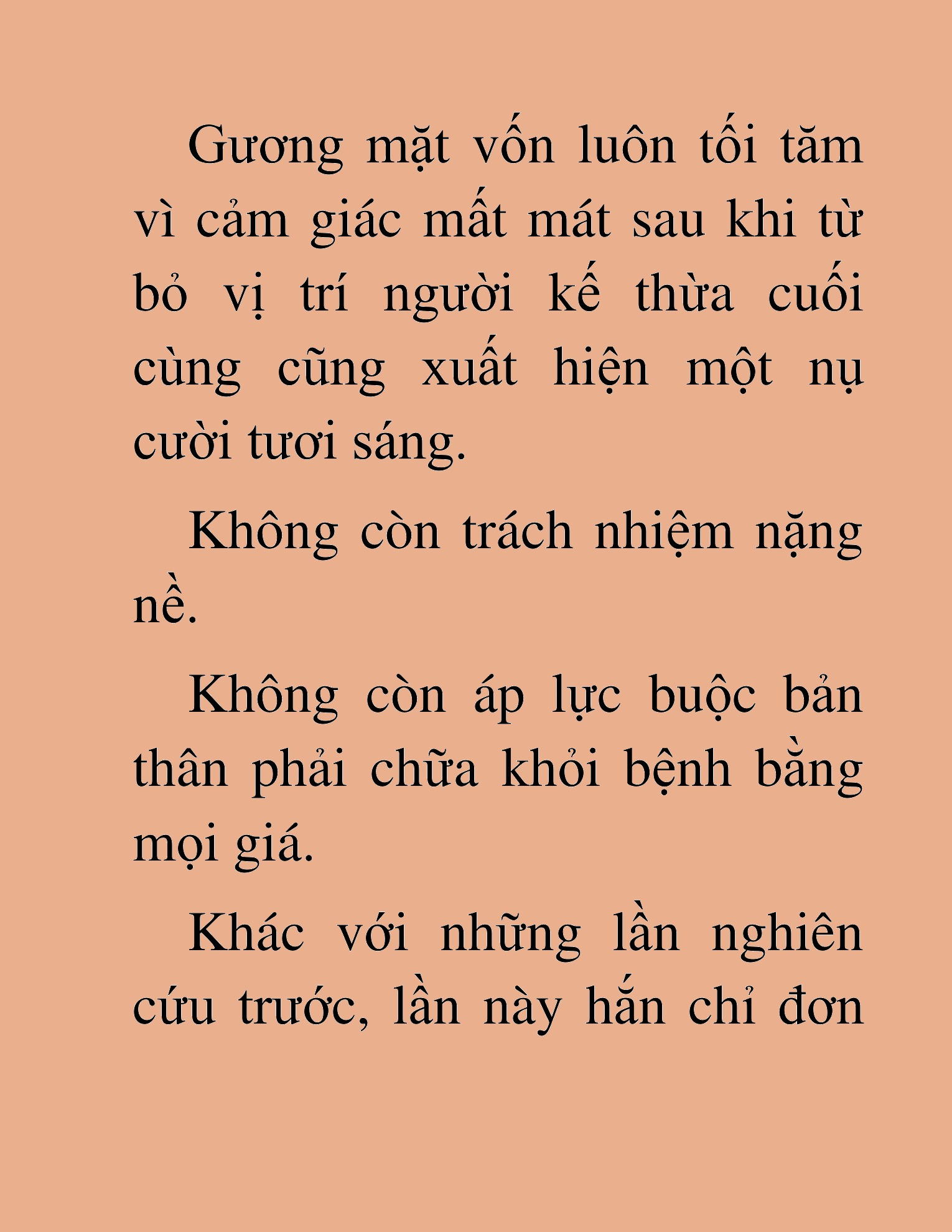 Gương mặt vốn luôn tối tăm vì cảm giác mất mát sau khi từ bỏ vị trí người kế thừa cuối cùng cũng xuất hiện một nụ cười tươi sáng.

Không còn trách nhiệm nặng nề.

Không còn áp lực buộc bản thân phải chữa khỏi bệnh bằng mọi giá.

Khác với những lần nghiên cứu trước, lần này hắn chỉ đơn